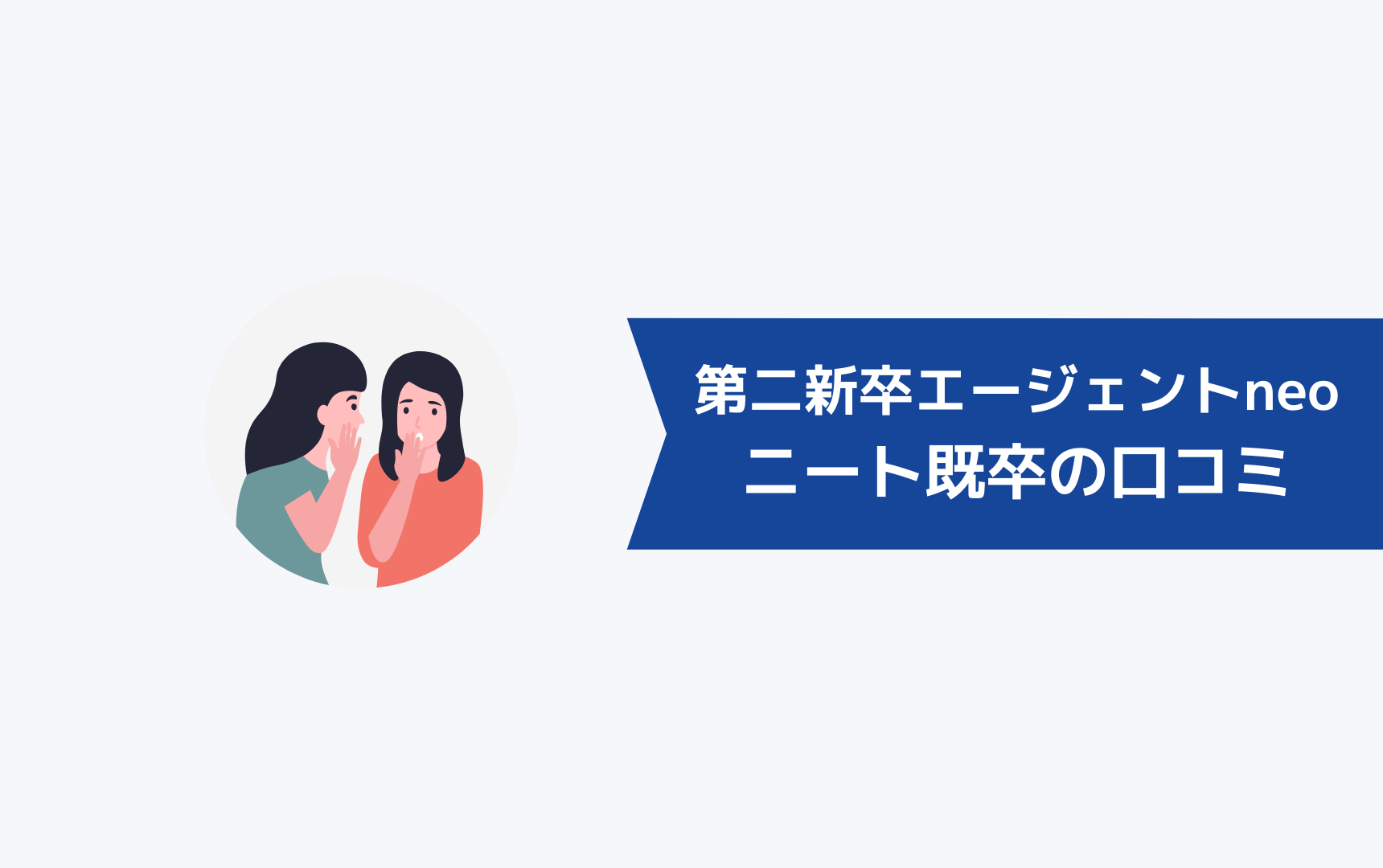 第二新卒エージェントneo
ニート既卒の口コミ